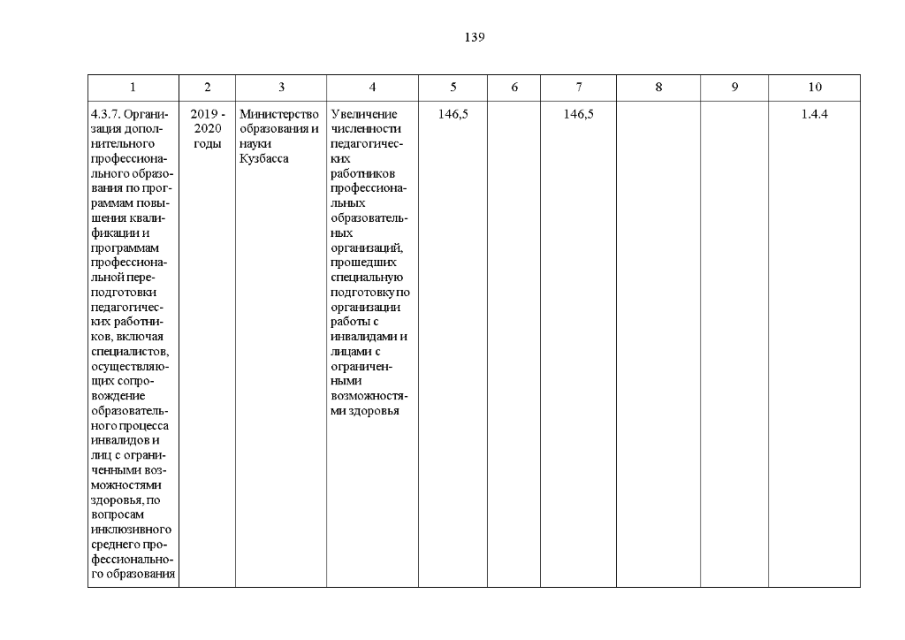 139

| 1 | 2 | 3 | 4 | 5 | 6 | 7 | 8 | 9 | 10 |
|---|---|---|---|---|---|---|---|---|---|
| 4.3.7. Организация дополнительного профессионального образования по программам повышения квалификации и программам профессиональной переподготовки педагогических работников, включая специалистов, осуществляющих сопровождение образовательного процесса инвалидов и лиц с ограниченными возможностями здоровья, по вопросам инклюзивного среднего профессионального образования | 2019 - 2020 годы | Министерство образования и науки Кузбасса | Увеличение численности педагогических работников профессиональных образовательных организаций, прошедших специальную подготовку по организации работы с инвалидами и лицами с ограниченными возможностями здоровья | 146,5 | | 146,5 | | | 1.4.4 |